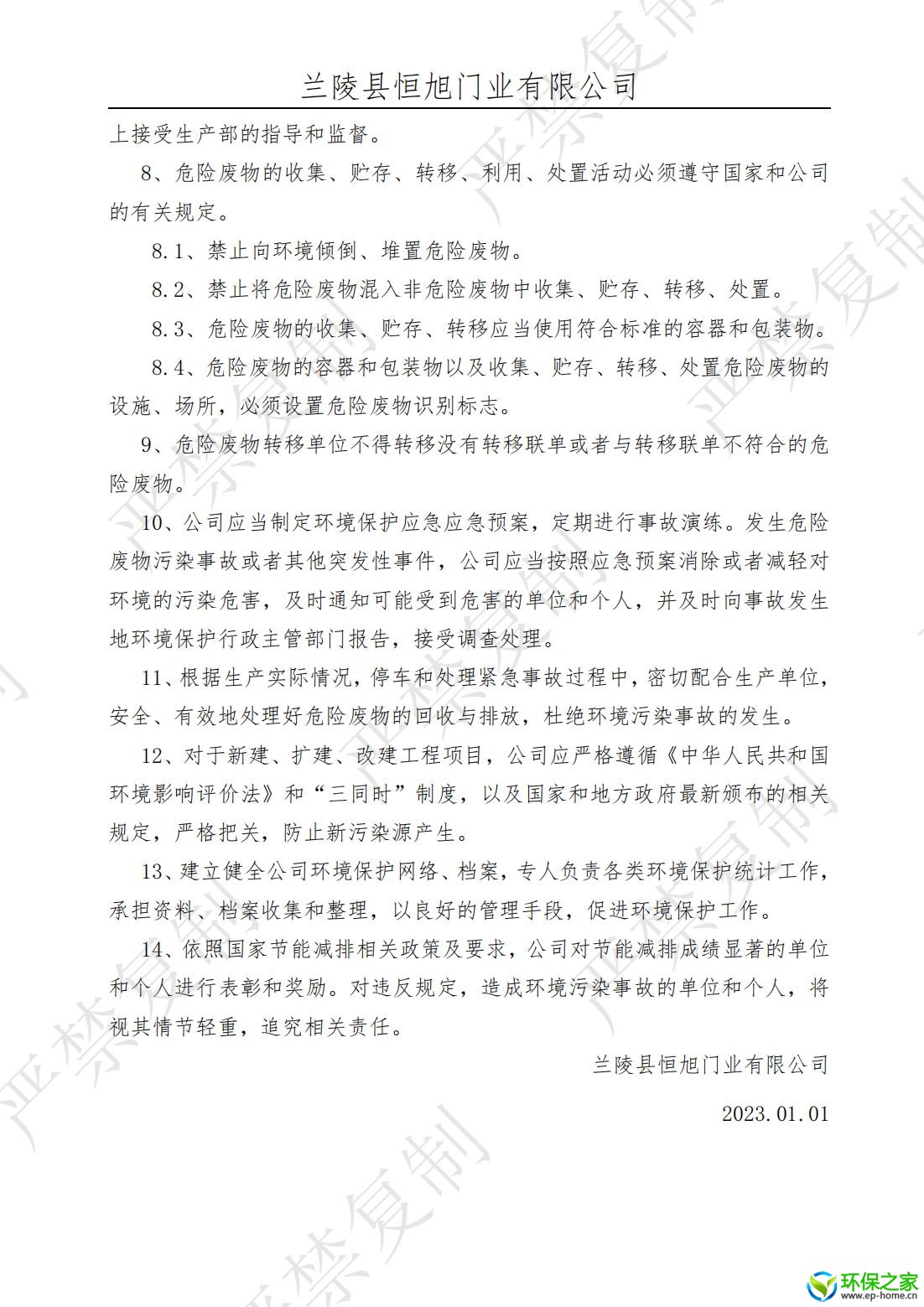 兰陵县恒旭门业有限公司

上接受生产部的指导和监督。

8、危险废物的收集、贮存、转移、利用、处置活动必须遵守国家和公司的有关规定。

8.1、禁止向环境倾倒、堆置危险废物。

8.2、禁止将危险废物混入非危险废物中收集、贮存、转移、处置。

8.3、危险废物的收集、贮存、转移应当使用符合标准的容器和包装物。

8.4、危险废物的容器和包装物以及收集、贮存、转移、处置危险废物的设施、场所，必须设置危险废物识别标志。

9、危险废物转移单位不得转移没有转移联单或者与转移联单不符合的危险废物。

10、公司应当制定环境保护应急应急预案，定期进行事故演练。发生危险废物污染事故或者其他突发性事件，公司应当按照应急预案消除或者减轻对环境的污染危害，及时通知可能受到危害的单位和个人，并及时向事故发生地环境保护行政主管部门报告，接受调查处理。

11、根据生产实际情况，停车和处理紧急事故过程中，密切配合生产单位，安全、有效地处理好危险废物的回收与排放，杜绝环境污染事故的发生。

12、对于新建、扩建、改建工程项目，公司应严格遵循《中华人民共和国环境影响评价法》和“三同时”制度，以及国家和地方政府最新颁布的相关规定，严格把关，防止新污染源产生。

13、建立健全公司环境保护网络、档案，专人负责各类环境保护统计工作，承担资料、档案收集和整理，以良好的管理手段，促进环境保护工作。

14、依照国家节能减排相关政策及要求，公司对节能减排成绩显著的单位和个人进行表彰和奖励。对违反规定，造成环境污染事故的单位和个人，将视其情节轻重，追究相关责任。

兰陵县恒旭门业有限公司

2023.01.01

严禁复制

环保之家
www.ep-home.cn